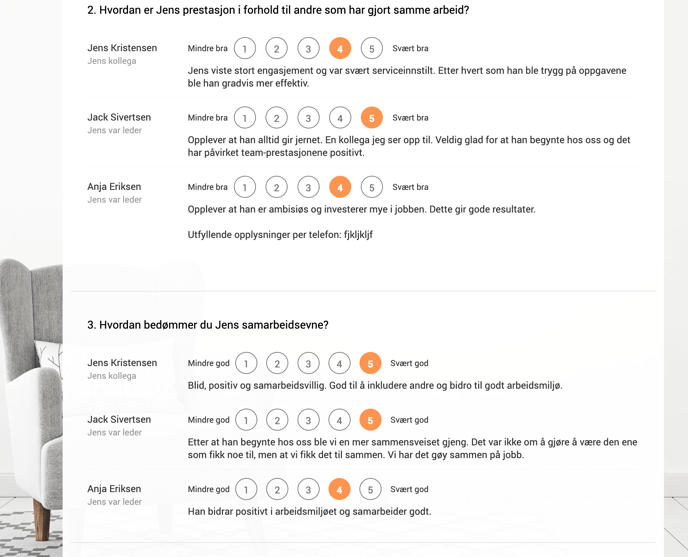 2. Hvordan er Jens prestasjon i forhold til andre som har gjort samme arbeid?

Jens Kristensen
Jens kollega

Mindre bra 1 2 3 4 5 Svært bra

Jens viste stort engasjement og var svært serviceinnstilt. Etter hvert som han ble trygg på oppgavene ble han gradvis mer effektiv.

Jack Sivertsen
Jens var leder

Mindre bra 1 2 3 4 5 Svært bra

Opplever at han alltid gir jernet. En kollega jeg ser opp til. Veldig glad for at han begynte hos oss og det har påvirket team-prestasjonene positivt.

Anja Eriksen
Jens var leder

Mindre bra 1 2 3 4 5 Svært bra

Opplever at han er ambisiøs og investerer mye i jobben. Dette gir gode resultater.

Utfyllende opplysninger per telefon: fjkljkljf

3. Hvordan bedømmer du Jens samarbeidsevne?

Jens Kristensen
Jens kollega

Mindre god 1 2 3 4 5 Svært god

Blid, positiv og samarbeidsvillig. God til å inkludere andre og bidro til godt arbeidsmiljø.

Jack Sivertsen
Jens var leder

Mindre god 1 2 3 4 5 Svært god

Etter at han begynte hos oss ble vi en mer sammensveiset gjeng. Det var ikke om å gjøre å være den ene som fikk noe til, men at vi fikk det til sammen. Vi har det gøy sammen på jobb.

Anja Eriksen
Jens var leder

Mindre god 1 2 3 4 5 Svært god

Han bidrar positivt i arbeidsmiljøet og samarbeider godt.